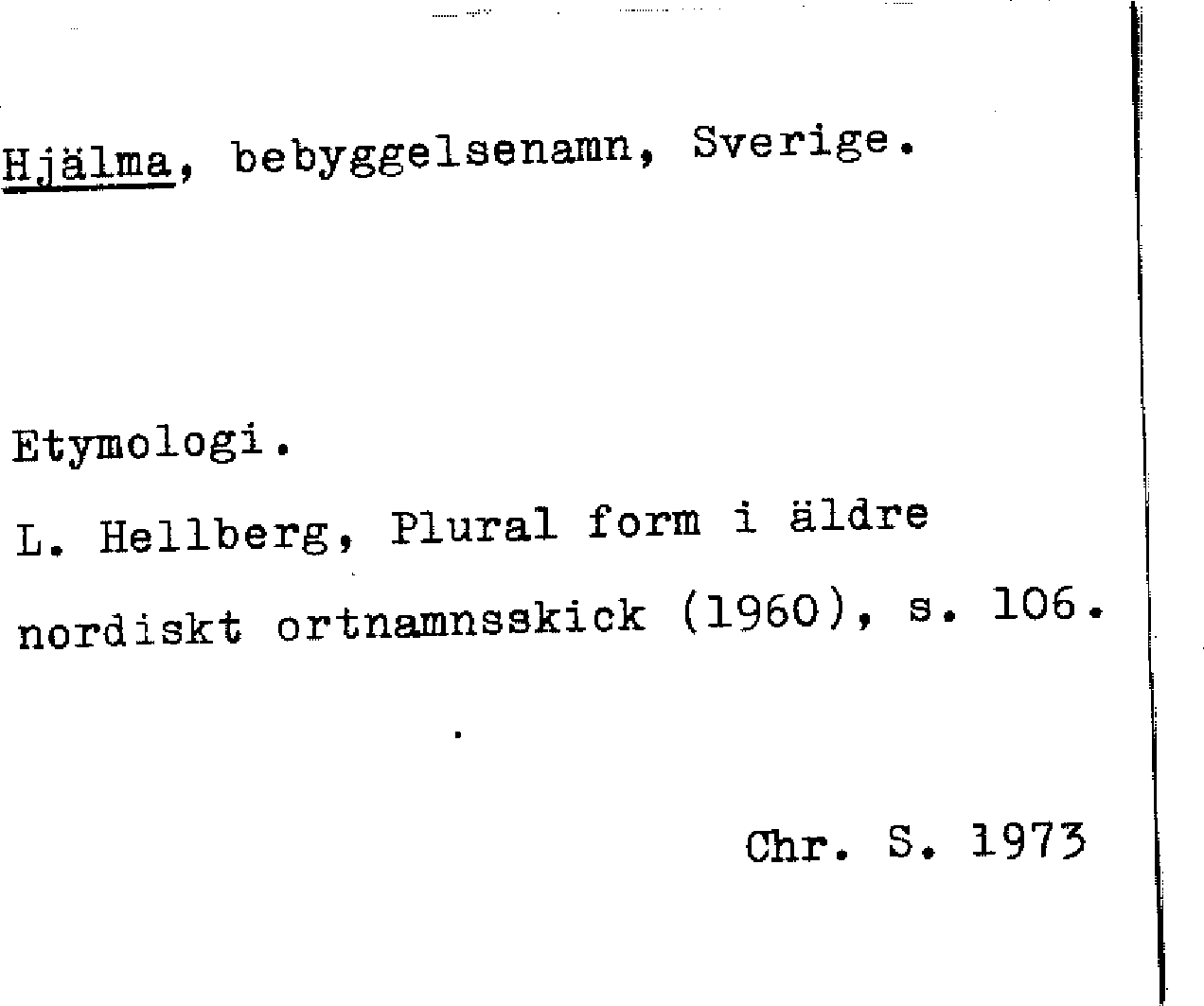 Hjälma, bebyggelsenamn, Sverige.

Etymologi.

L. Hellberg, Plural form i äldre nordiskt ortnamnsskick (1960), s. 106.

Chr. S. 1973